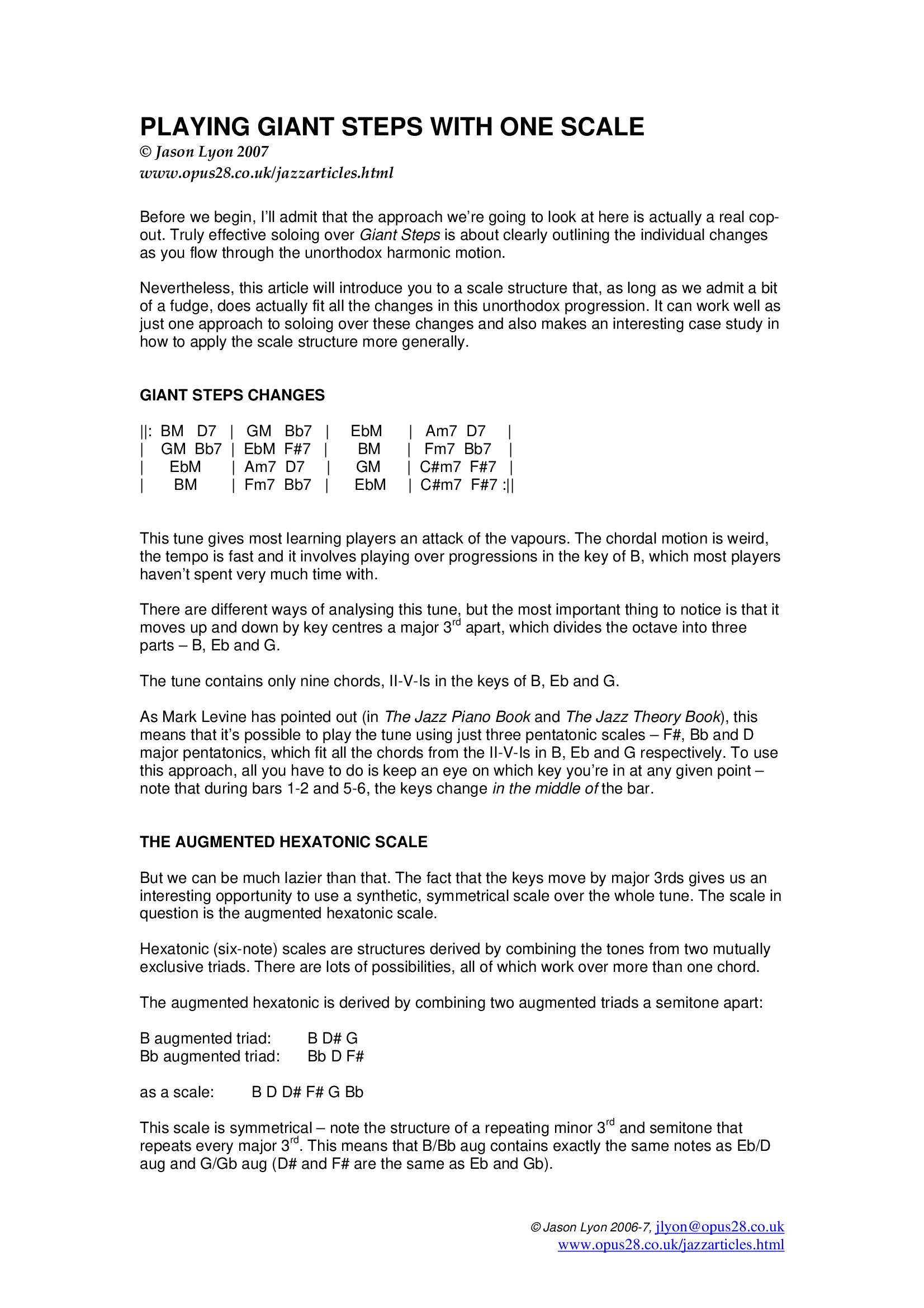 PLAYING GIANT STEPS WITH ONE SCALE
© Jason Lyon 2007
www.opus28.co.uk/jazzarticles.html

Before we begin, I'll admit that the approach we're going to look at here is actually a real cop-out. Truly effective soloing over Giant Steps is about clearly outlining the individual changes as you flow through the unorthodox harmonic motion.

Nevertheless, this article will introduce you to a scale structure that, as long as we admit a bit of a fudge, does actually fit all the changes in this unorthodox progression. It can work well as just one approach to soloing over these changes and also makes an interesting case study in how to apply the scale structure more generally.

GIANT STEPS CHANGES

||: BM D7 | GM Bb7 | EbM | Am7 D7 |
| GM Bb7 | EbM F#7 | BM | Fm7 Bb7 |
| EbM | Am7 D7 | GM | C#m7 F#7 |
| BM | Fm7 Bb7 | EbM | C#m7 F#7 :||

This tune gives most learning players an attack of the vapours. The chordal motion is weird, the tempo is fast and it involves playing over progressions in the key of B, which most players haven't spent very much time with.

There are different ways of analysing this tune, but the most important thing to notice is that it moves up and down by key centres a major 3$^{rd}$ apart, which divides the octave into three parts – B, Eb and G.

The tune contains only nine chords, II-V-Is in the keys of B, Eb and G.

As Mark Levine has pointed out (in The Jazz Piano Book and The Jazz Theory Book), this means that it's possible to play the tune using just three pentatonic scales – F#, Bb and D major pentatonics, which fit all the chords from the II-V-Is in B, Eb and G respectively. To use this approach, all you have to do is keep an eye on which key you're in at any given point – note that during bars 1-2 and 5-6, the keys change in the middle of the bar.

THE AUGMENTED HEXATONIC SCALE

But we can be much lazier than that. The fact that the keys move by major 3rds gives us an interesting opportunity to use a synthetic, symmetrical scale over the whole tune. The scale in question is the augmented hexatonic scale.

Hexatonic (six-note) scales are structures derived by combining the tones from two mutually exclusive triads. There are lots of possibilities, all of which work over more than one chord.

The augmented hexatonic is derived by combining two augmented triads a semitone apart:

B augmented triad: B D# G
Bb augmented triad: Bb D F#

as a scale: B D D# F# G Bb

This scale is symmetrical – note the structure of a repeating minor 3$^{rd}$ and semitone that repeats every major 3$^{rd}$. This means that B/Bb aug contains exactly the same notes as Eb/D aug and G/Gb aug (D# and F# are the same as Eb and Gb).

© Jason Lyon 2006-7, jlyon@opus28.co.uk
www.opus28.co.uk/jazzarticles.html